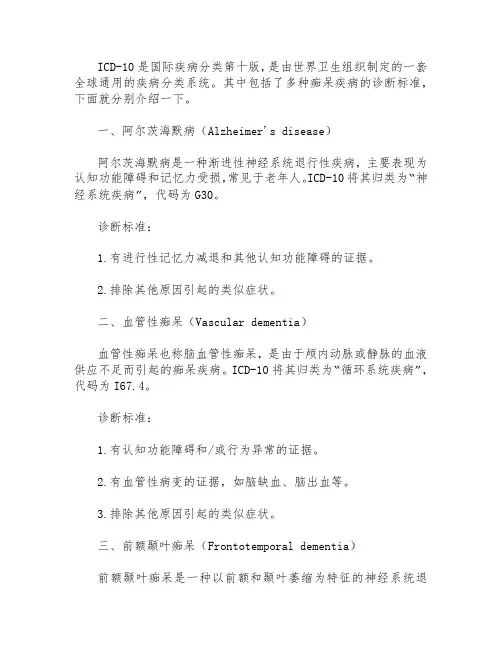 ICD-10 是国际疾病分类第十版，是由世界卫生组织制定的一套全球通用的疾病分类系统。其中包括了多种痴呆疾病的诊断标准，下面就分别介绍一下。

一、阿尔茨海默病（Alzheimer's disease）

阿尔茨海默病是一种渐进性神经系统退行性疾病，主要表现为认知功能障碍和记忆力受损，常见于老年人。ICD-10 将其归类为“神经系统疾病”，代码为 G30。

诊断标准：

1.有进行性记忆力减退和其他认知功能障碍的证据。

2.排除其他原因引起的类似症状。

二、血管性痴呆（Vascular dementia）

血管性痴呆也称脑血管性痴呆，是由于颅内动脉或静脉的血液供应不足而引起的痴呆疾病。ICD-10 将其归类为“循环系统疾病”，代码为 I67.4。

诊断标准：

1.有认知功能障碍和/或行为异常的证据。

2.有血管性病变的证据，如脑缺血、脑出血等。

3.排除其他原因引起的类似症状。

三、前额颞叶痴呆（Frontotemporal dementia）

前额颞叶痴呆是一种以前额和颞叶萎缩为特征的神经系统退